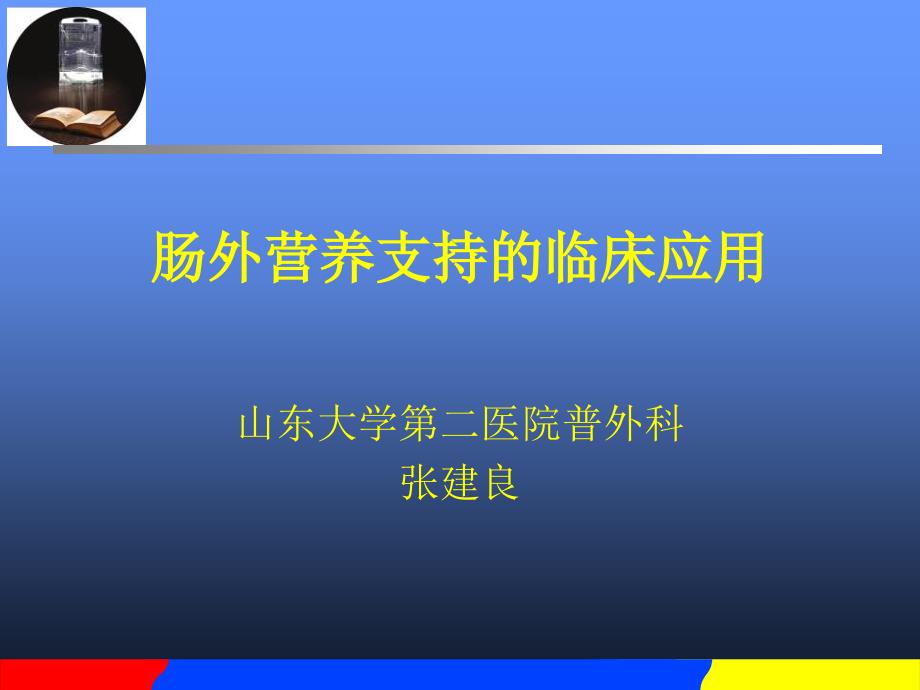 肠外营养支持的临床应用

山东大学第二医院普外科
张建良